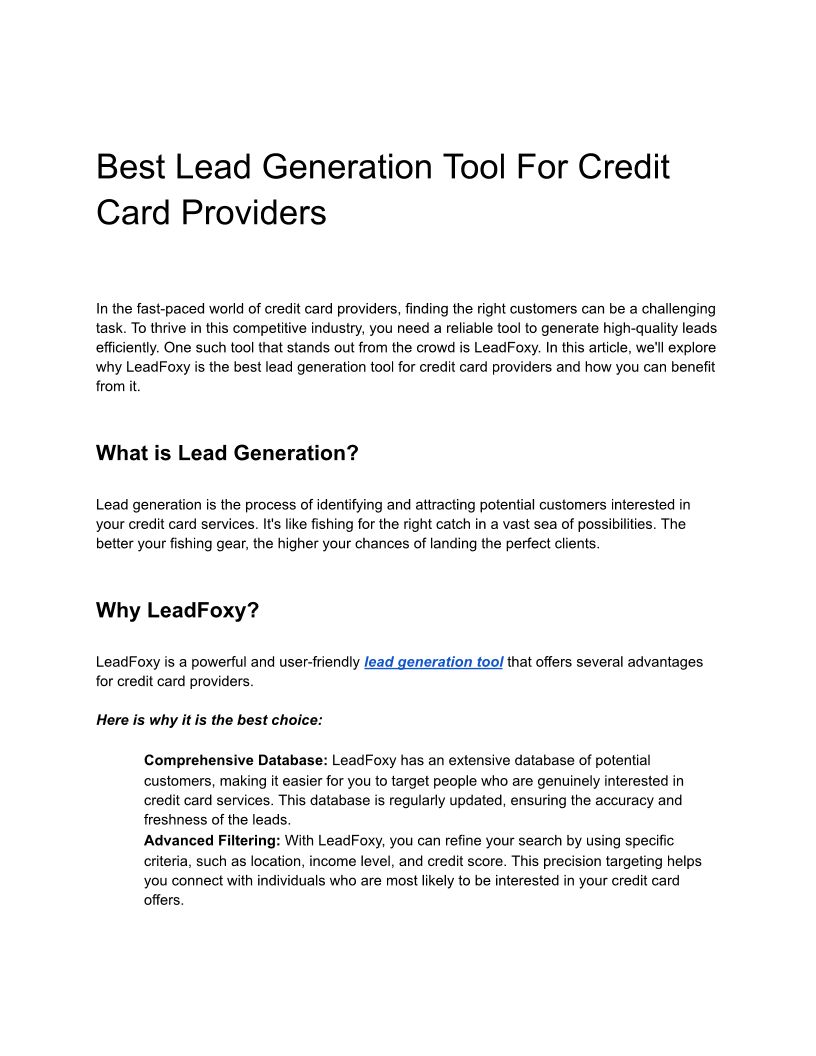 Best Lead Generation Tool For Credit Card Providers

In the fast-paced world of credit card providers, finding the right customers can be a challenging task. To thrive in this competitive industry, you need a reliable tool to generate high-quality leads efficiently. One such tool that stands out from the crowd is LeadFoxy. In this article, we'll explore why LeadFoxy is the best lead generation tool for credit card providers and how you can benefit from it.

What is Lead Generation?

Lead generation is the process of identifying and attracting potential customers interested in your credit card services. It's like fishing for the right catch in a vast sea of possibilities. The better your fishing gear, the higher your chances of landing the perfect clients.

Why LeadFoxy?

LeadFoxy is a powerful and user-friendly lead generation tool that offers several advantages for credit card providers.

Here is why it is the best choice:

Comprehensive Database: LeadFoxy has an extensive database of potential customers, making it easier for you to target people who are genuinely interested in credit card services. This database is regularly updated, ensuring the accuracy and freshness of the leads.
Advanced Filtering: With LeadFoxy, you can refine your search by using specific criteria, such as location, income level, and credit score. This precision targeting helps you connect with individuals who are most likely to be interested in your credit card offers.